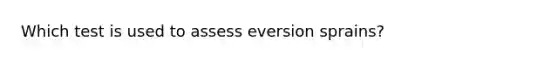 Which test is used to assess eversion sprains?